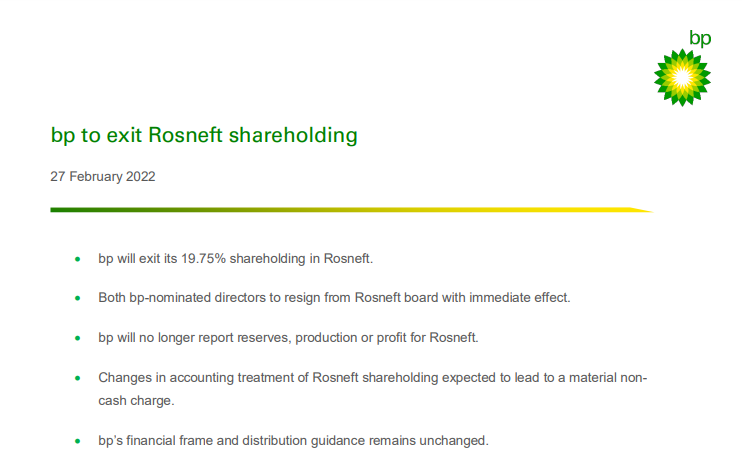 bp

bp to exit Rosneft shareholding

27 February 2022

• bp will exit its 19.75% shareholding in Rosneft.

• Both bp-nominated directors to resign from Rosneft board with immediate effect.

• bp will no longer report reserves, production or profit for Rosneft.

• Changes in accounting treatment of Rosneft shareholding expected to lead to a material non-cash charge.

• bp's financial frame and distribution guidance remains unchanged.